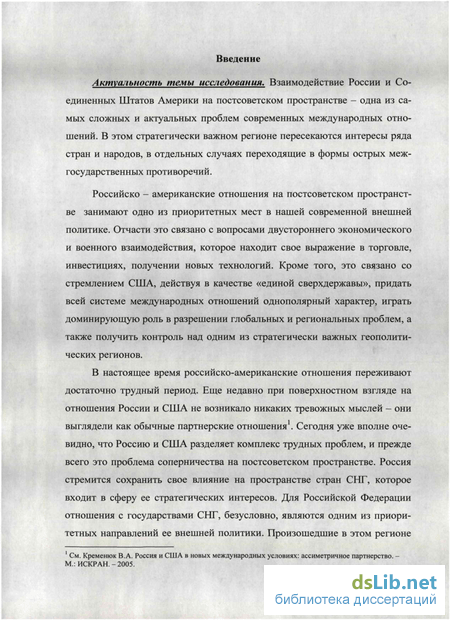 Введение

Актуальность темы исследования. Взаимодействие России и Соединенных Штатов Америки на постсоветском пространстве – одна из самых сложных и актуальных проблем современных международных отношений. В этом стратегически важном регионе пересекаются интересы ряда стран и народов, в отдельных случаях переходящие в формы острых межгосударственных противоречий.

Российско – американские отношения на постсоветском пространстве занимают одно из приоритетных мест в нашей современной внешней политике. Отчасти это связано с вопросами двустороннего экономического и военного взаимодействия, которое находит свое выражение в торговле, инвестициях, получении новых технологий. Кроме того, это связано со стремлением США, действуя в качестве «единой сверхдержавы», придать всей системе международных отношений однополярный характер, играть доминирующую роль в разрешении глобальных и региональных проблем, а также получить контроль над одним из стратегически важных геополитических регионов.

В настоящее время российско-американские отношения переживают достаточно трудный период. Еще недавно при поверхностном взгляде на отношения России и США не возникало никаких тревожных мыслей – они выглядели как обычные партнерские отношения$^1$. Сегодня уже вполне очевидно, что Россию и США разделяет комплекс трудных проблем, и прежде всего это проблема соперничества на постсоветском пространстве. Россия стремится сохранить свое влияние на пространстве стран СНГ, которое входит в сферу ее стратегических интересов. Для Российской Федерации отношения с государствами СНГ, безусловно, являются одним из приоритетных направлений ее внешней политики. Произошедшие в этом регионе

$^1$ См. Кременюк В.А. Россия и США в новых международных условиях: ассиметричное партнерство. – М.: ИСКРАН. – 2005.

dsLib.net
библиотека диссертаций